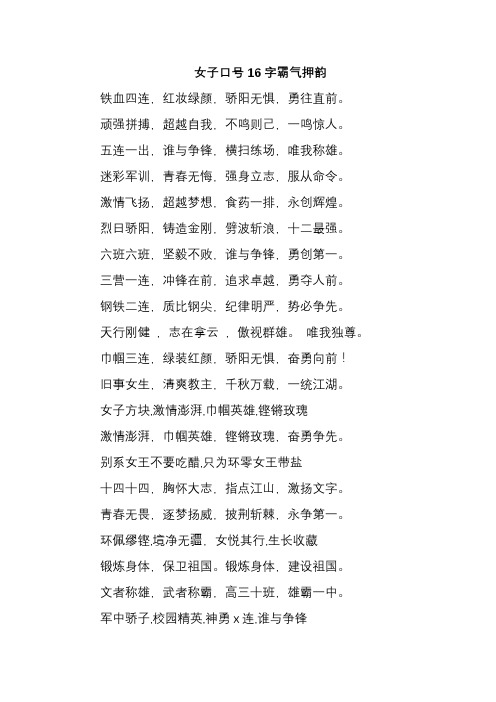 女子口号 16 字霸气押韵

铁血四连，红妆绿颜，骄阳无惧，勇往直前。

顽强拼搏，超越自我，不鸣则已，一鸣惊人。

五连一出，谁与争锋，横扫练场，唯我称雄。

迷彩军训，青春无悔，强身立志，服从命令。

激情飞扬，超越梦想，食药一排，永创辉煌。

烈日骄阳，铸造金刚，劈波斩浪，十二最强。

六班六班，坚毅不败，谁与争锋，勇创第一。

三营一连，冲锋在前，追求卓越，勇夺人前。

钢铁二连，质比钢尖，纪律明严，势必争先。

天行刚健 ，志在拿云 ，傲视群雄。 唯我独尊。

巾帼三连，绿装红颜，骄阳无惧，奋勇向前！

旧事女生，清爽教主，千秋万载，一统江湖。

女子方块,激情澎湃,巾帼英雄,铿锵玫瑰

激情澎湃，巾帼英雄，铿锵玫瑰，奋勇争先。

别系女王不要吃醋,只为环零女王带盐

十四十四，胸怀大志，指点江山，激扬文字。

青春无畏，逐梦扬威，披荆斩棘，永争第一。

环佩缪铿,境净无疆，女悦其行,生长收藏

锻炼身体，保卫祖国。锻炼身体，建设祖国。

文者称雄，武者称霸，高三十班，雄霸一中。

军中骄子,校园精英,神勇 x 连,谁与争锋